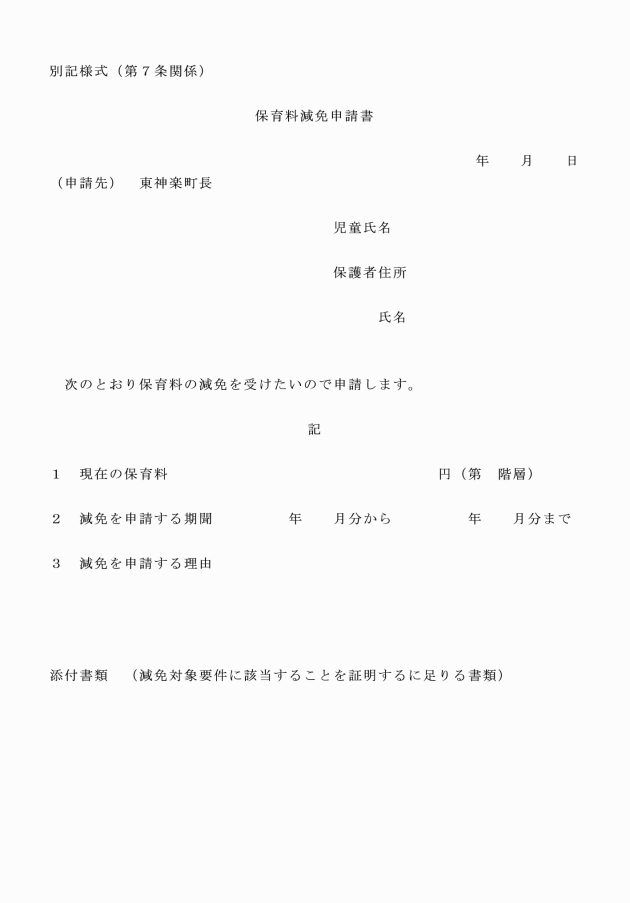 別記様式（第７条関係）

保育料減免申請書

年　　月　　日

（申請先）　東神楽町長

児童氏名

保護者住所

氏名

次のとおり保育料の減免を受けたいので申請します。

記

１　現在の保育料　　　　　　　　　　　　　円（第　階層）

２　減免を申請する期間　　　　年　　月分から　　　　年　　月分まで

３　減免を申請する理由

添付書類　（減免対象要件に該当することを証明するに足りる書類）